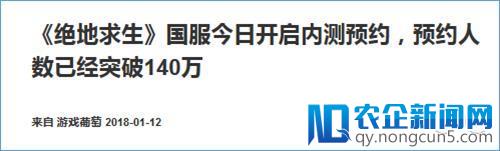 《绝地求生》国服今日开启内测预约，预约人数已经突破140万

来自 游戏葡萄 2018-01-12

农企新闻网
qy.nongcun5.com